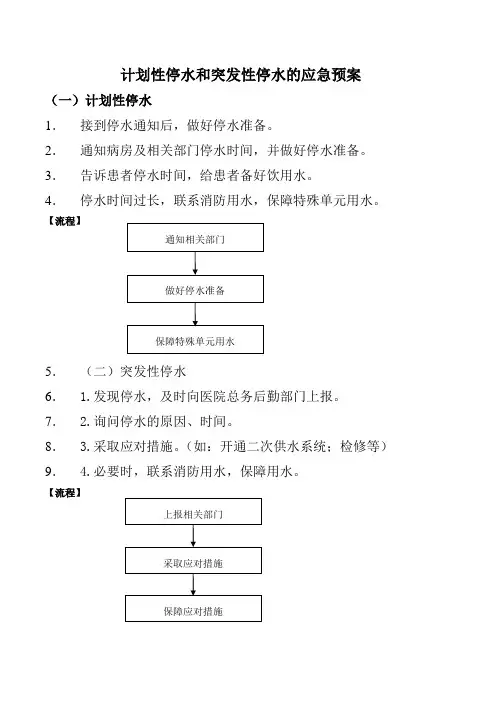 计划性停水和突发性停水的应急预案

（一）计划性停水

1. 接到停水通知后，做好停水准备。

2. 通知病房及相关部门停水时间，并做好停水准备。

3. 告诉患者停水时间，给患者备好饮用水。

4. 停水时间过长，联系消防用水，保障特殊单元用水。

【流程】

通知相关部门

做好停水准备

保障特殊单元用水

5. （二）突发性停水

6. 1. 发现停水，及时向医院总务后勤部门上报。

7. 2. 询问停水的原因、时间。

8. 3. 采取应对措施。（如：开通二次供水系统；检修等）

9. 4. 必要时，联系消防用水，保障用水。

【流程】

上报相关部门

采取应对措施

保障应对措施